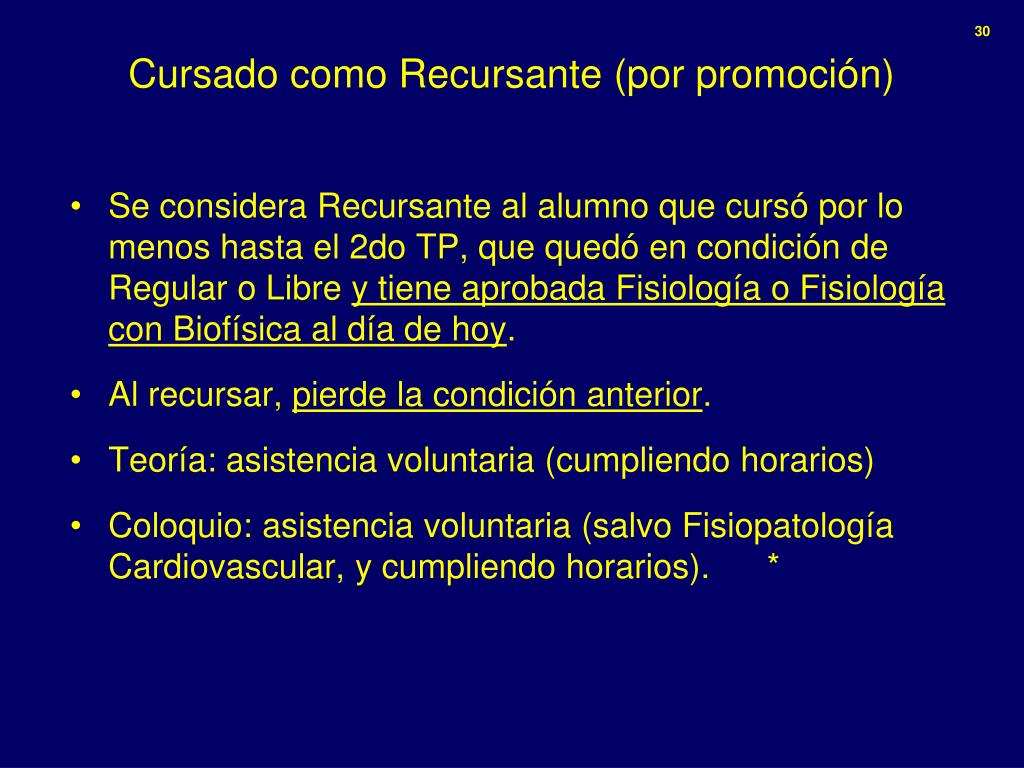 30

Cursado como Recursante (por promoción)

• Se considera Recursante al alumno que cursó por lo menos hasta el 2do TP, que quedó en condición de Regular o Libre y tiene aprobada Fisiología o Fisiología con Biofísica al día de hoy.

• Al recursar, pierde la condición anterior.

• Teoría: asistencia voluntaria (cumpliendo horarios)

• Coloquio: asistencia voluntaria (salvo Fisiopatología Cardiovascular, y cumpliendo horarios). *